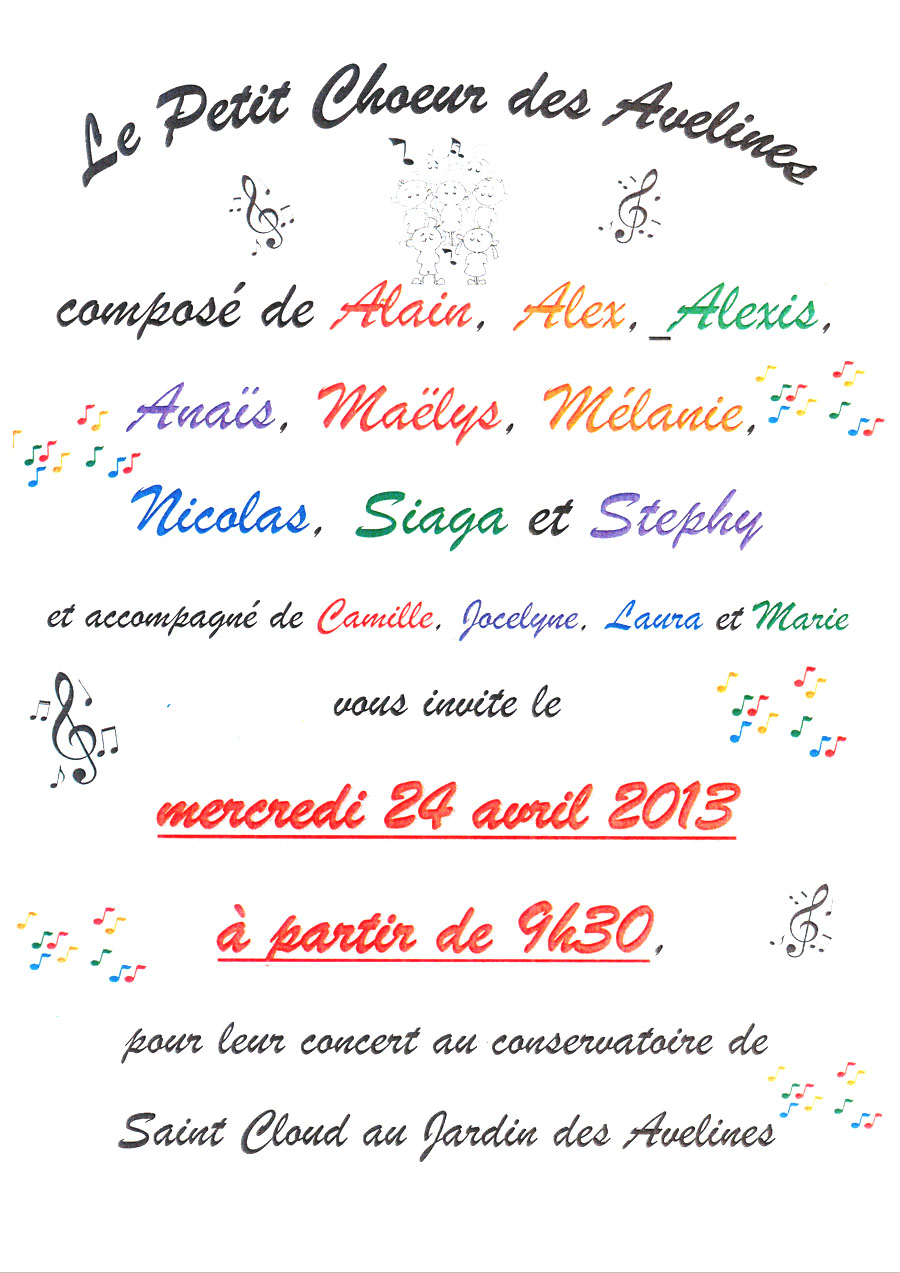 Le Petit Choeur des Avelines

composé de Alain, Alex, Alexis, Anaïs, Maëlys, Mélanie, Nicolas, Siaga et Stephy

et accompagné de Camille, Jocelyne, Laura et Marie

vous invite le

mercredi 24 avril 2013

à partir de 9h30,

pour leur concert au conservatoire de Saint Cloud au Jardin des Avelines